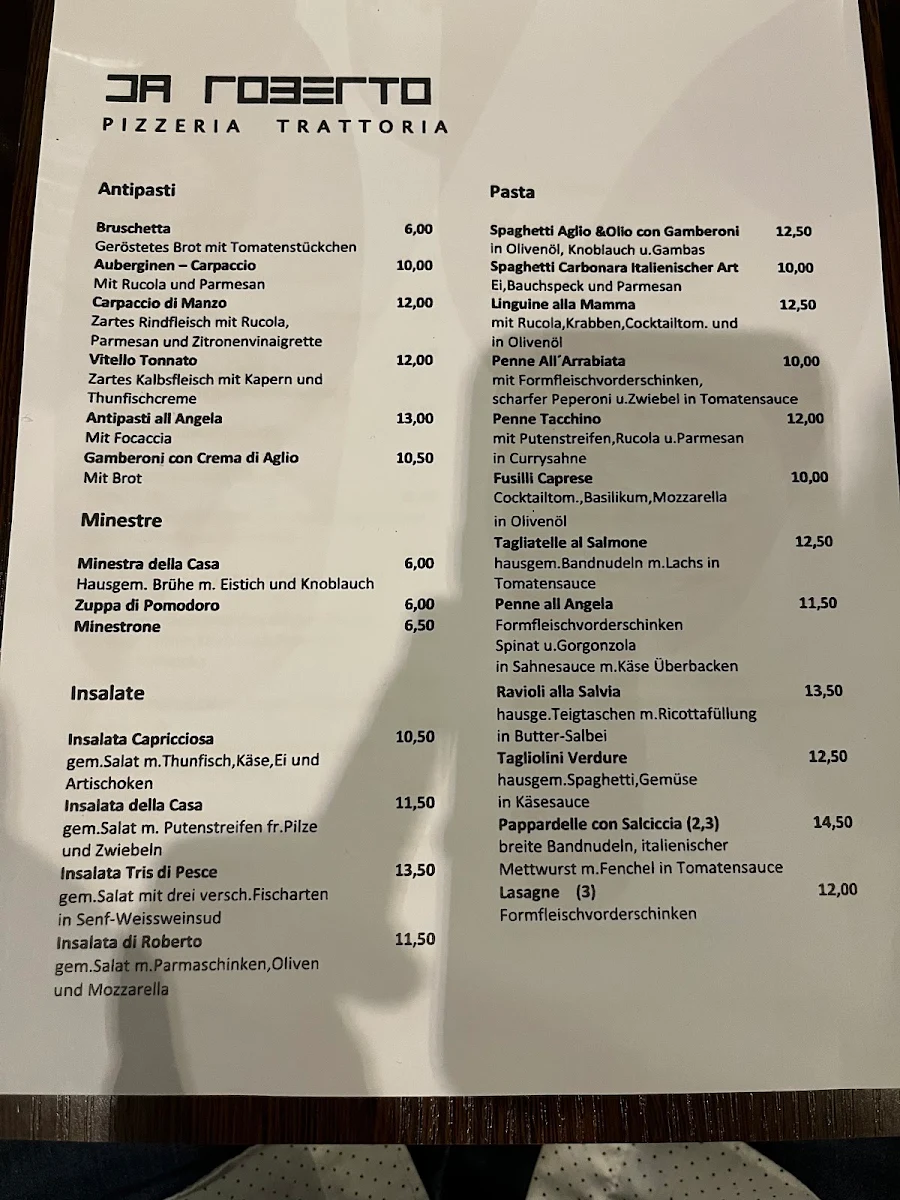 DA ROBERTO
PIZZERIA TRATTORIA

Antipasti

Bruschetta 6,00
Geröstetes Brot mit Tomatenstückchen
Auberginen – Carpaccio 10,00
Mit Rucola und Parmesan
Carpaccio di Manzo 12,00
Zartes Rindfleisch mit Rucola, Parmesan und Zitronenvinaigrette
Vitello Tonnato 12,00
Zartes Kalbsfleisch mit Kapern und Thunfischcreme
Antipasti all Angela 13,00
Mit Focaccia
Gamberoni con Crema di Aglio 10,50
Mit Brot

Minestre

Minestra della Casa 6,00
Hausgem. Brühe m. Eistich und Knoblauch
Zuppa di Pomodoro 6,00
Minestrone 6,50

Insalate

Insalata Capricciosa 10,50
gem.Salat m.Thunfisch,Käse,Ei und Artischoken
Insalata della Casa 11,50
gem.Salat m. Putenstreifen fr.Pilze und Zwiebeln
Insalata Tris di Pesce 13,50
gem.Salat mit drei versch.Fischarten in Senf-Weissweinsud
Insalata di Roberto 11,50
gem.Salat m.Parmaschinken,Oliven und Mozzarella

Pasta

Spaghetti Aglio &Olio con Gamberoni 12,50
in Olivenöl, Knoblauch u.Gambas
Spaghetti Carbonara Italienischer Art 10,00
Ei,Bauchspeck und Parmesan
Linguine alla Mamma 12,50
mit Rucola,Krabben,Cocktailtom. und in Olivenöl
Penne All´Arrabiata 10,00
mit Formfleischvorderschinken, scharfer Peperoni u.Zwiebel in Tomatensauce
Penne Tacchino 12,00
mit Putenstreifen,Rucola u.Parmesan in Currysahne
Fusilli Caprese 10,00
Cocktailtom.,Basilikum,Mozzarella in Olivenöl
Tagliatelle al Salmone 12,50
hausgem.Bandnudeln m.Lachs in Tomatensauce
Penne all Angela 11,50
Formfleischvorderschinken Spinat u.Gorgonzola in Sahnesauce m.Käse Überbacken
Ravioli alla Salvia 13,50
hausge.Teigtaschen m.Ricottafüllung in Butter-Salbei
Tagliolini Verdure 12,50
hausgem.Spaghetti,Gemüse in Käsesauce
Pappardelle con Salciccia (2,3) 14,50
breite Bandnudeln, italienischer Mettwurst m.Fenchel in Tomatensauce
Lasagne (3) 12,00
Formfleischvorderschinken